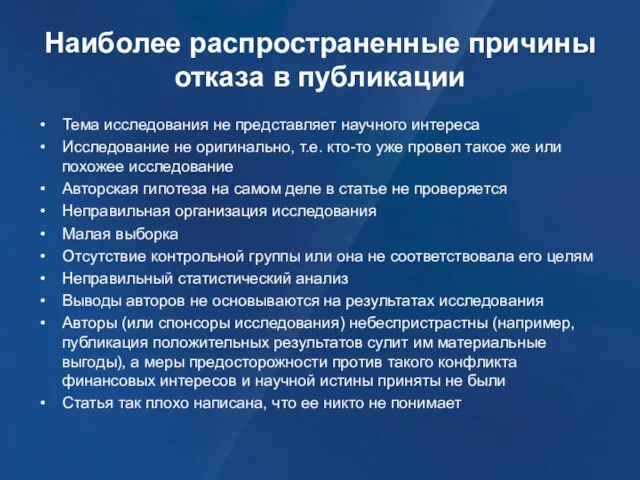 Наиболее распространенные причины отказа в публикации

• Тема исследования не представляет научного интереса
• Исследование не оригинально, т.е. кто-то уже провел такое же или похожее исследование
• Авторская гипотеза на самом деле в статье не проверяется
• Неправильная организация исследования
• Малая выборка
• Отсутствие контрольной группы или она не соответствовала его целям
• Неправильный статистический анализ
• Выводы авторов не основываются на результатах исследования
• Авторы (или спонсоры исследования) небеспристрастны (например, публикация положительных результатов сулит им материальные выгоды), а меры предосторожности против такого конфликта финансовых интересов и научной истины приняты не были
• Статья так плохо написана, что ее никто не понимает